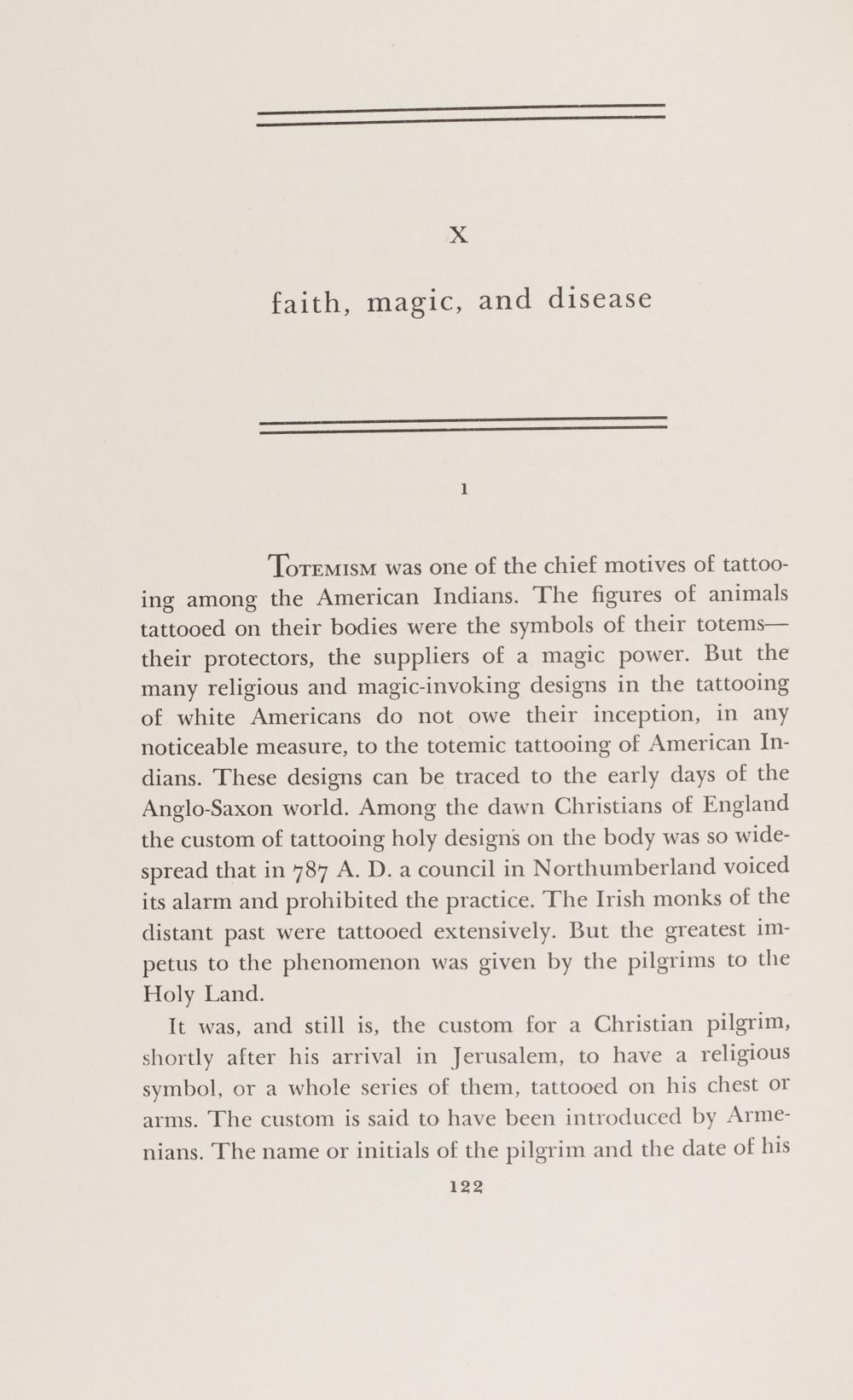 X

faith, magic, and disease

1

TOTEMISM was one of the chief motives of tattooing among the American Indians. The figures of animals tattooed on their bodies were the symbols of their totems—their protectors, the suppliers of a magic power. But the many religious and magic-invoking designs in the tattooing of white Americans do not owe their inception, in any noticeable measure, to the totemic tattooing of American Indians. These designs can be traced to the early days of the Anglo-Saxon world. Among the dawn Christians of England the custom of tattooing holy designs on the body was so widespread that in 787 A. D. a council in Northumberland voiced its alarm and prohibited the practice. The Irish monks of the distant past were tattooed extensively. But the greatest impetus to the phenomenon was given by the pilgrims to the Holy Land.

It was, and still is, the custom for a Christian pilgrim, shortly after his arrival in Jerusalem, to have a religious symbol, or a whole series of them, tattooed on his chest or arms. The custom is said to have been introduced by Armenians. The name or initials of the pilgrim and the date of his

122